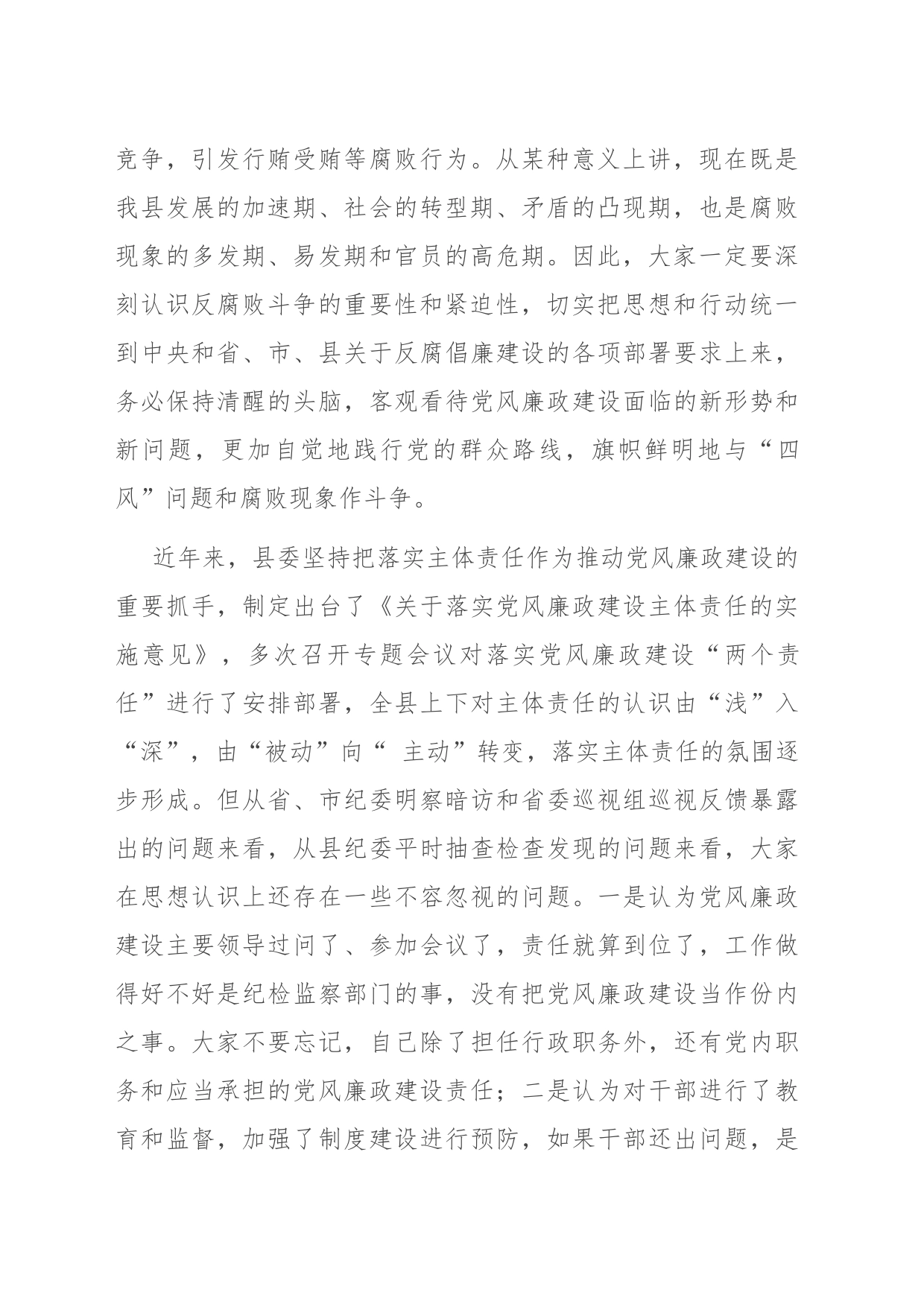 竞争，引发行贿受贿等腐败行为。从某种意义上讲，现在既是我县发展的加速期、社会的转型期、矛盾的凸现期，也是腐败现象的多发期、易发期和官员的高危期。因此，大家一定要深刻认识反腐败斗争的重要性和紧迫性，切实把思想和行动统一到中央和省、市、县关于反腐倡廉建设的各项部署要求上来，务必保持清醒的头脑，客观看待党风廉政建设面临的新形势和新问题，更加自觉地践行党的群众路线，旗帜鲜明地与“四风”问题和腐败现象作斗争。

近年来，县委坚持把落实主体责任作为推动党风廉政建设的重要抓手，制定出台了《关于落实党风廉政建设主体责任的实施意见》，多次召开专题会议对落实党风廉政建设“两个责任”进行了安排部署，全县上下对主体责任的认识由“浅”入“深”，由“被动”向“ 主动”转变，落实主体责任的氛围逐步形成。但从省、市纪委明察暗访和省委巡视组巡视反馈暴露出的问题来看，从县纪委平时抽查检查发现的问题来看，大家在思想认识上还存在一些不容忽视的问题。一是认为党风廉政建设主要领导过问了、参加会议了，责任就算到位了，工作做得好不好是纪检监察部门的事，没有把党风廉政建设当作份内之事。大家不要忘记，自己除了担任行政职务外，还有党内职务和应当承担的党风廉政建设责任；二是认为对干部进行了教育和监督，加强了制度建设进行预防，如果干部还出问题，是